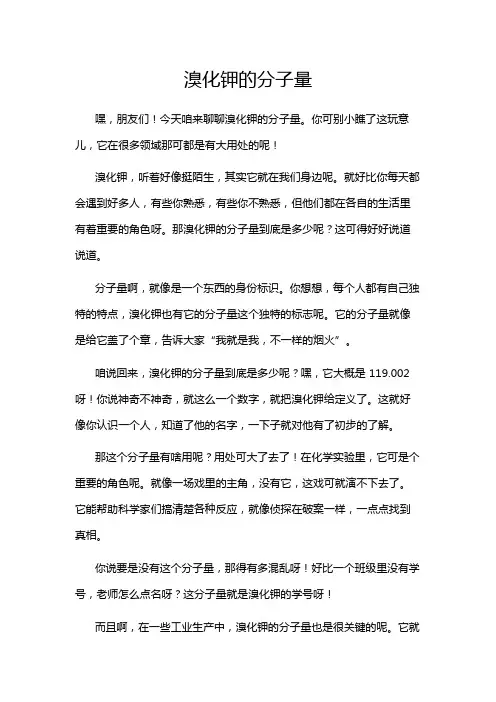 溴化钾的分子量

嘿，朋友们！今天咱来聊聊溴化钾的分子量。你可别小瞧了这玩意儿，它在很多领域那可都是有大用处的呢！

溴化钾，听着好像挺陌生，其实它就在我们身边呢。就好比你每天都会遇到好多人，有些你熟悉，有些你不熟悉，但他们都在各自的生活里有着重要的角色呀。那溴化钾的分子量到底是多少呢？这可得好好说道说道。

分子量啊，就像是一个东西的身份标识。你想想，每个人都有自己独特的特点，溴化钾也有它的分子量这个独特的标志呢。它的分子量就像是给它盖了个章，告诉大家“我就是我，不一样的烟火”。

咱说回来，溴化钾的分子量到底是多少呢？嘿，它大概是 119.002 呀！你说神奇不神奇，就这么一个数字，就把溴化钾给定义了。这就好像你认识一个人，知道了他的名字，一下子就对他有了初步的了解。

那这个分子量有啥用呢？用处可大了去了！在化学实验里，它可是个重要的角色呢。就像一场戏里的主角，没有它，这戏可就演不下去了。它能帮助科学家们搞清楚各种反应，就像侦探在破案一样，一点点找到真相。

你说要是没有这个分子量，那得有多混乱呀！好比一个班级里没有学号，老师怎么点名呀？这分子量就是溴化钾的学号呀！

而且啊，在一些工业生产中，溴化钾的分子量也是很关键的呢。它就